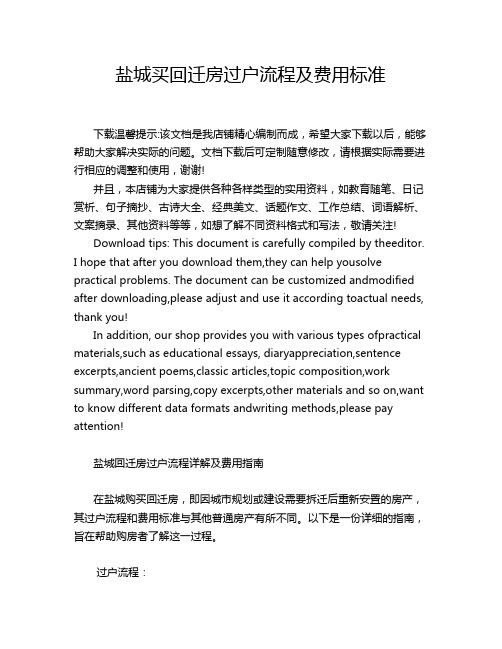 盐城买回迁房过户流程及费用标准

下载温馨提示:该文档是我店铺精心编制而成，希望大家下载以后，能够帮助大家解决实际的问题。文档下载后可定制随意修改，请根据实际需要进行相应的调整和使用，谢谢!

并且，本店铺为大家提供各种各样类型的实用资料，如教育随笔、日记赏析、句子摘抄、古诗大全、经典美文、话题作文、工作总结、词语解析、文案摘录、其他资料等等，如想了解不同资料格式和写法，敬请关注!

Download tips: This document is carefully compiled by theeditor. I hope that after you download them,they can help yousolve practical problems. The document can be customized andmodified after downloading,please adjust and use it according toactual needs, thank you!

In addition, our shop provides you with various types ofpractical materials,such as educational essays, diaryappreciation,sentence excerpts,ancient poems,classic articles,topic composition,work summary,word parsing,copy excerpts,other materials and so on,want to know different data formats andwriting methods,please pay attention!

盐城回迁房过户流程详解及费用指南

在盐城购买回迁房，即因城市规划或建设需要拆迁后重新安置的房产，其过户流程和费用标准与其他普通房产有所不同。以下是一份详细的指南，旨在帮助购房者了解这一过程。

过户流程：